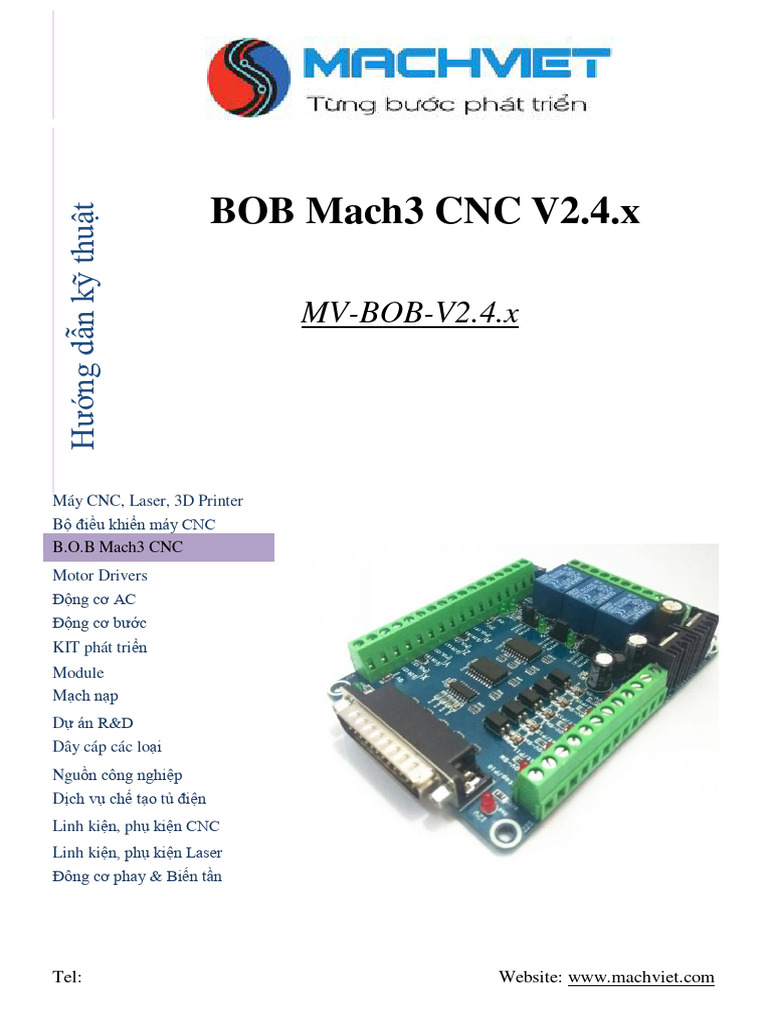 MACHVIET
Từng bước phát triển

Hướng dẫn kỹ thuật

BOB Mach3 CNC V2.4.x

MV-BOB-V2.4.x

Máy CNC, Laser, 3D Printer
Bộ điều khiển máy CNC
B.O.B Mach3 CNC
Motor Drivers
Động cơ AC
Động cơ bước
KIT phát triển
Module
Mạch nạp
Dự án R&D
Dây cáp các loại
Nguồn công nghiệp
Dịch vụ chế tạo tủ điện
Linh kiện, phụ kiện CNC
Linh kiện, phụ kiện Laser
Đông cơ phay & Biến tần

Tel:

Website: www.machviet.com